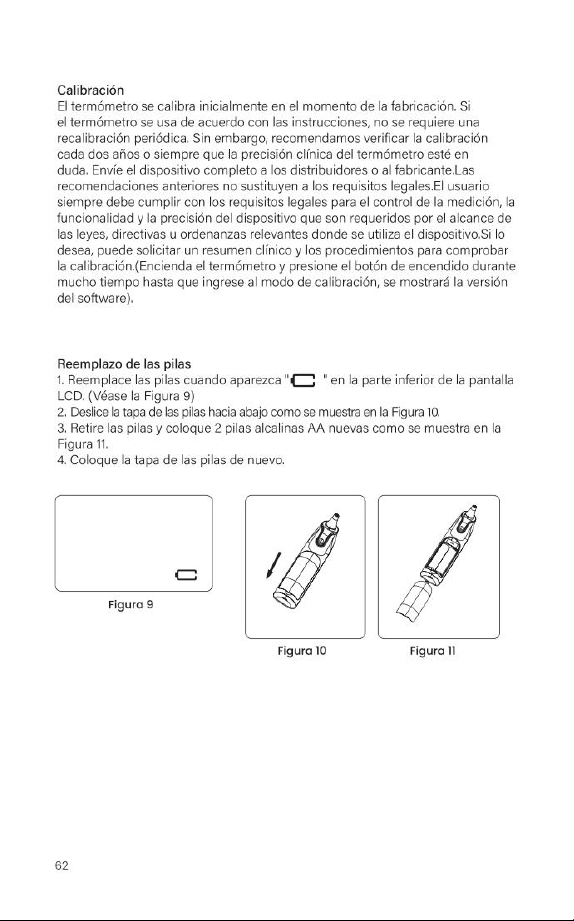 Calibración

El termómetro se calibra inicialmente en el momento de la fabricación. Si el termómetro se usa de acuerdo con las instrucciones, no se requiere una recalibración periódica. Sin embargo, recomendamos verificar la calibración cada dos años o siempre que la precisión clínica del termómetro esté en duda. Envíe el dispositivo completo a los distribuidores o al fabricante.Las recomendaciones anteriores no sustituyen a los requisitos legales.El usuario siempre debe cumplir con los requisitos legales para el control de la medición, la funcionalidad y la precisión del dispositivo que son requeridos por el alcance de las leyes, directivas u ordenanzas relevantes donde se utiliza el dispositivo.Si lo desea, puede solicitar un resumen clínico y los procedimientos para comprobar la calibración.(Encienda el termómetro y presione el botón de encendido durante mucho tiempo hasta que ingrese al modo de calibración, se mostrará la versión del software).

Reemplazo de las pilas

1. Reemplace las pilas cuando aparezca " " en la parte inferior de la pantalla LCD. (Véase la Figura 9)
2. Deslice la tapa de las pilas hacia abajo como se muestra en la Figura 10.
3. Retire las pilas y coloque 2 pilas alcalinas AA nuevas como se muestra en la Figura 11.
4. Coloque la tapa de las pilas de nuevo.

Figura 9

Figura 10

Figura 11

62